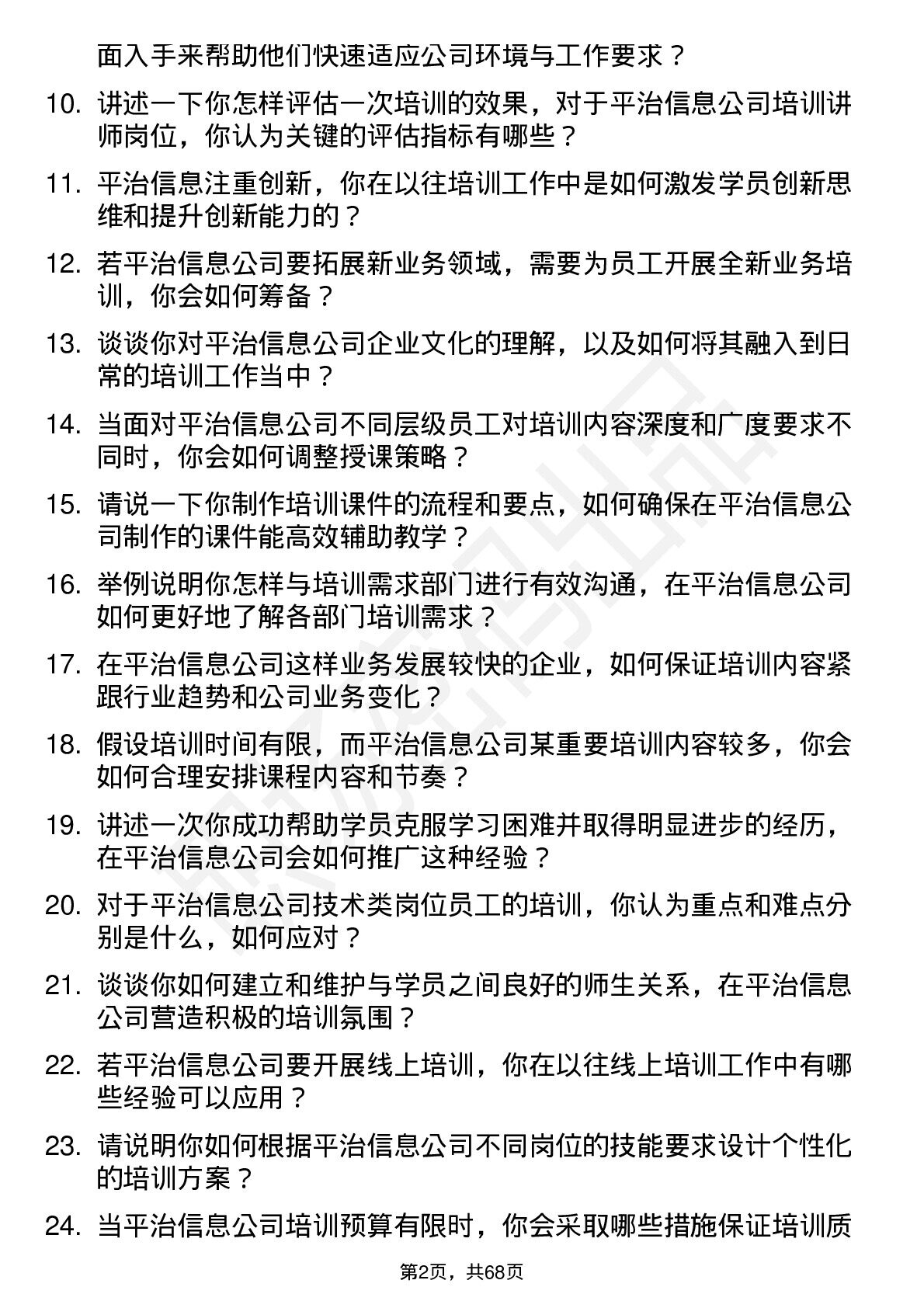 面入手来帮助他们快速适应公司环境与工作要求？

10. 讲述一下你怎样评估一次培训的效果，对于平治信息公司培训讲师岗位，你认为关键的评估指标有哪些？

11. 平治信息注重创新，你在以往培训工作中是如何激发学员创新思维和提升创新能力的？

12. 若平治信息公司要拓展新业务领域，需要为员工开展全新业务培训，你会如何筹备？

13. 谈谈你对平治信息公司企业文化的理解，以及如何将其融入到日常的培训工作当中？

14. 当面对平治信息公司不同层级员工对培训内容深度和广度要求不同时，你会如何调整授课策略？

15. 请说一下你制作培训课件的流程和要点，如何确保在平治信息公司制作的课件能高效辅助教学？

16. 举例说明你怎样与培训需求部门进行有效沟通，在平治信息公司如何更好地了解各部门培训需求？

17. 在平治信息公司这样业务发展较快的企业，如何保证培训内容紧跟行业趋势和公司业务变化？

18. 假设培训时间有限，而平治信息公司某重要培训内容较多，你会如何合理安排课程内容和节奏？

19. 讲述一次你成功帮助学员克服学习困难并取得明显进步的经历，在平治信息公司会如何推广这种经验？

20. 对于平治信息公司技术类岗位员工的培训，你认为重点和难点分别是什么，如何应对？

21. 谈谈你如何建立和维护与学员之间良好的师生关系，在平治信息公司营造积极的培训氛围？

22. 若平治信息公司要开展线上培训，你在以往线上培训工作中有哪些经验可以应用？

23. 请说明你如何根据平治信息公司不同岗位的技能要求设计个性化的培训方案？

24. 当平治信息公司培训预算有限时，你会采取哪些措施保证培训质

第2页，共68页